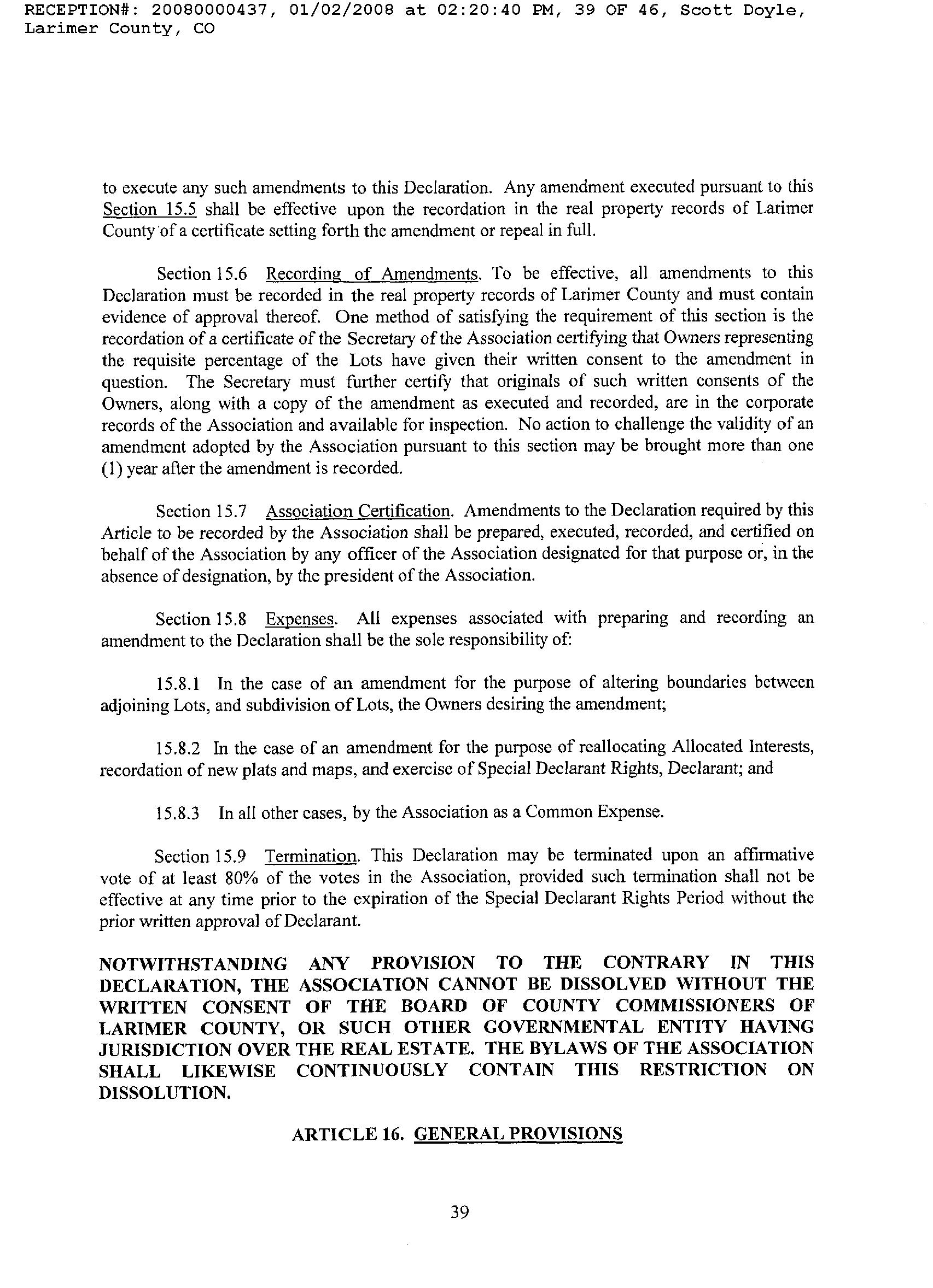 RECEPTION#: 20080000437, 01/02/2008 at 02:20:40 PM, 39 OF 46, Scott Doyle, Larimer County, CO

to execute any such amendments to this Declaration. Any amendment executed pursuant to this Section 15.5 shall be effective upon the recordation in the real property records of Larimer County of a certificate setting forth the amendment or repeal in full.

Section 15.6 Recording of Amendments. To be effective, all amendments to this Declaration must be recorded in the real property records of Larimer County and must contain evidence of approval thereof. One method of satisfying the requirement of this section is the recordation of a certificate of the Secretary of the Association certifying that Owners representing the requisite percentage of the Lots have given their written consent to the amendment in question. The Secretary must further certify that originals of such written consents of the Owners, along with a copy of the amendment as executed and recorded, are in the corporate records of the Association and available for inspection. No action to challenge the validity of an amendment adopted by the Association pursuant to this section may be brought more than one (1) year after the amendment is recorded.

Section 15.7 Association Certification. Amendments to the Declaration required by this Article to be recorded by the Association shall be prepared, executed, recorded, and certified on behalf of the Association by any officer of the Association designated for that purpose or, in the absence of designation, by the president of the Association.

Section 15.8 Expenses. All expenses associated with preparing and recording an amendment to the Declaration shall be the sole responsibility of:

15.8.1 In the case of an amendment for the purpose of altering boundaries between adjoining Lots, and subdivision of Lots, the Owners desiring the amendment;

15.8.2 In the case of an amendment for the purpose of reallocating Allocated Interests, recordation of new plats and maps, and exercise of Special Declarant Rights, Declarant; and

15.8.3 In all other cases, by the Association as a Common Expense.

Section 15.9 Termination. This Declaration may be terminated upon an affirmative vote of at least 80% of the votes in the Association, provided such termination shall not be effective at any time prior to the expiration of the Special Declarant Rights Period without the prior written approval of Declarant.

NOTWITHSTANDING ANY PROVISION TO THE CONTRARY IN THIS DECLARATION, THE ASSOCIATION CANNOT BE DISSOLVED WITHOUT THE WRITTEN CONSENT OF THE BOARD OF COUNTY COMMISSIONERS OF LARIMER COUNTY, OR SUCH OTHER GOVERNMENTAL ENTITY HAVING JURISDICTION OVER THE REAL ESTATE. THE BYLAWS OF THE ASSOCIATION SHALL LIKEWISE CONTINUOUSLY CONTAIN THIS RESTRICTION ON DISSOLUTION.

ARTICLE 16. GENERAL PROVISIONS

39